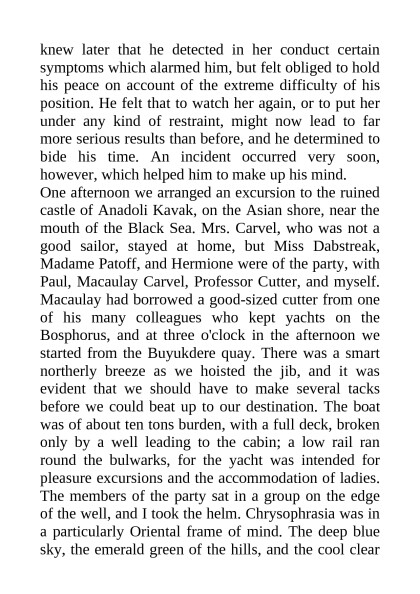 knew later that he detected in her conduct certain symptoms which alarmed him, but felt obliged to hold his peace on account of the extreme difficulty of his position. He felt that to watch her again, or to put her under any kind of restraint, might now lead to far more serious results than before, and he determined to bide his time. An incident occurred very soon, however, which helped him to make up his mind.

One afternoon we arranged an excursion to the ruined castle of Anadoli Kavak, on the Asian shore, near the mouth of the Black Sea. Mrs. Carvel, who was not a good sailor, stayed at home, but Miss Dabstreak, Madame Patoff, and Hermione were of the party, with Paul, Macaulay Carvel, Professor Cutter, and myself. Macaulay had borrowed a good-sized cutter from one of his many colleagues who kept yachts on the Bosphorus, and at three o'clock in the afternoon we started from the Buyukdere quay. There was a smart northerly breeze as we hoisted the jib, and it was evident that we should have to make several tacks before we could beat up to our destination. The boat was of about ten tons burden, with a full deck, broken only by a well leading to the cabin; a low rail ran round the bulwarks, for the yacht was intended for pleasure excursions and the accommodation of ladies. The members of the party sat in a group on the edge of the well, and I took the helm. Chrysophrasia was in a particularly Oriental frame of mind. The deep blue sky, the emerald green of the hills, and the cool clear